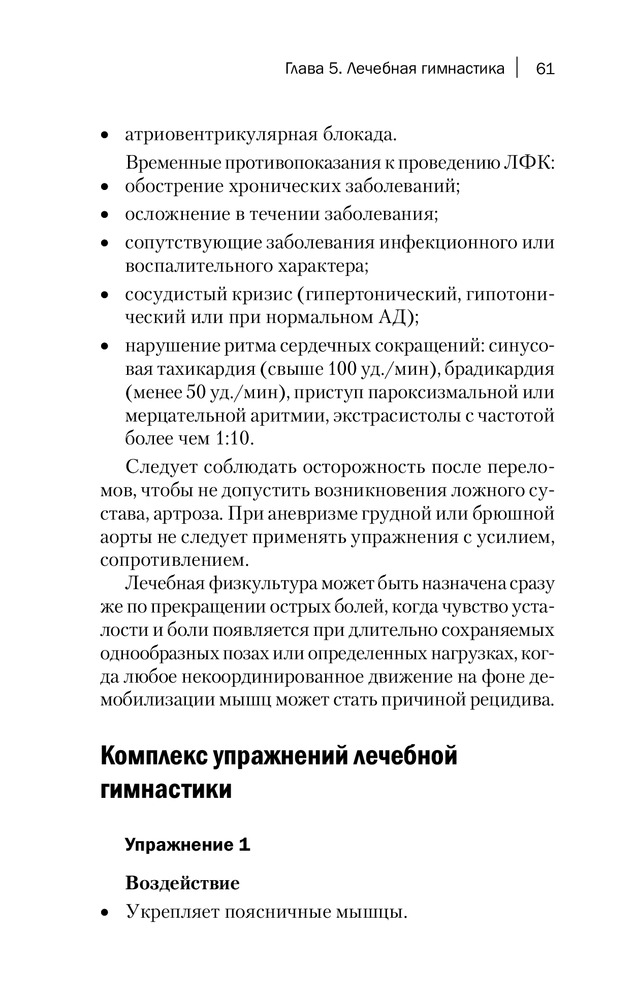 Глава 5. Лечебная гимнастика | 61

• атриовентрикулярная блокада.

Временные противопоказания к проведению ЛФК:

• обострение хронических заболеваний;
• осложнение в течении заболевания;
• сопутствующие заболевания инфекционного или воспалительного характера;
• сосудистый кризис (гипертонический, гипотонический или при нормальном АД);
• нарушение ритма сердечных сокращений: синусовая тахикардия (свыше 100 уд./мин), брадикардия (менее 50 уд./мин), приступ пароксизмальной или мерцательной аритмии, экстрасистолы с частотой более чем 1:10.

Следует соблюдать осторожность после переломов, чтобы не допустить возникновения ложного сустава, артроза. При аневризме грудной или брюшной аорты не следует применять упражнения с усилием, сопротивлением.

Лечебная физкультура может быть назначена сразу же по прекращении острых болей, когда чувство усталости и боли появляется при длительно сохраняемых однообразных позах или определенных нагрузках, когда любое некоординированное движение на фоне демобилизации мышц может стать причиной рецидива.

Комплекс упражнений лечебной гимнастики

Упражнение 1

Воздействие

• Укрепляет поясничные мышцы.